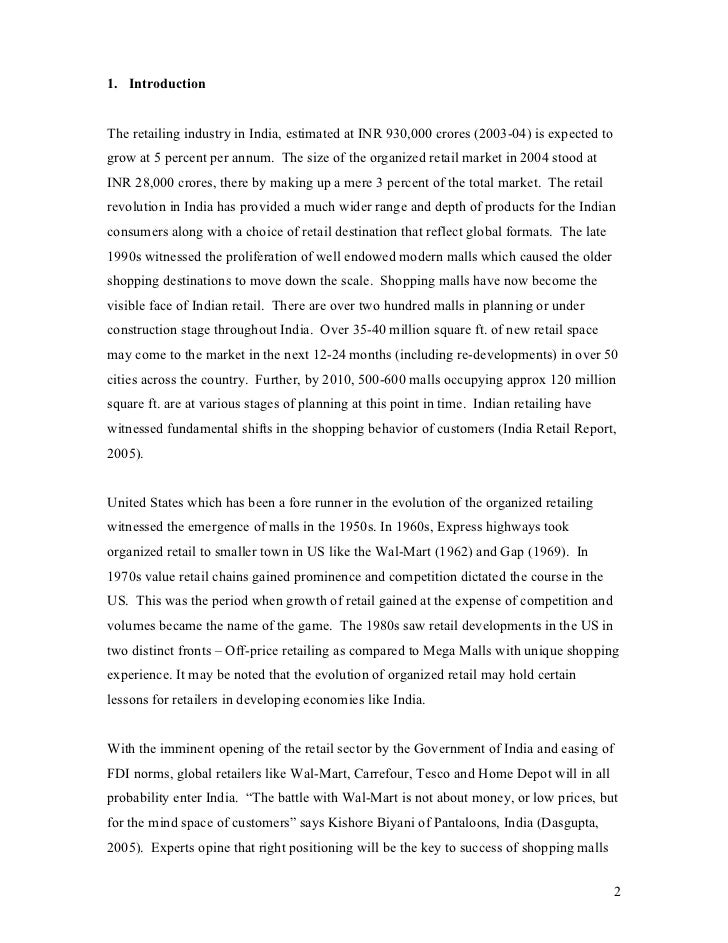 1. Introduction

The retailing industry in India, estimated at INR 930,000 crores (2003-04) is expected to grow at 5 percent per annum. The size of the organized retail market in 2004 stood at INR 28,000 crores, there by making up a mere 3 percent of the total market. The retail revolution in India has provided a much wider range and depth of products for the Indian consumers along with a choice of retail destination that reflect global formats. The late 1990s witnessed the proliferation of well endowed modern malls which caused the older shopping destinations to move down the scale. Shopping malls have now become the visible face of Indian retail. There are over two hundred malls in planning or under construction stage throughout India. Over 35-40 million square ft. of new retail space may come to the market in the next 12-24 months (including re-developments) in over 50 cities across the country. Further, by 2010, 500-600 malls occupying approx 120 million square ft. are at various stages of planning at this point in time. Indian retailing have witnessed fundamental shifts in the shopping behavior of customers (India Retail Report, 2005).

United States which has been a fore runner in the evolution of the organized retailing witnessed the emergence of malls in the 1950s. In 1960s, Express highways took organized retail to smaller town in US like the Wal-Mart (1962) and Gap (1969). In 1970s value retail chains gained prominence and competition dictated the course in the US. This was the period when growth of retail gained at the expense of competition and volumes became the name of the game. The 1980s saw retail developments in the US in two distinct fronts – Off-price retailing as compared to Mega Malls with unique shopping experience. It may be noted that the evolution of organized retail may hold certain lessons for retailers in developing economies like India.

With the imminent opening of the retail sector by the Government of India and easing of FDI norms, global retailers like Wal-Mart, Carrefour, Tesco and Home Depot will in all probability enter India. “The battle with Wal-Mart is not about money, or low prices, but for the mind space of customers” says Kishore Biyani of Pantaloons, India (Dasgupta, 2005). Experts opine that right positioning will be the key to success of shopping malls

2